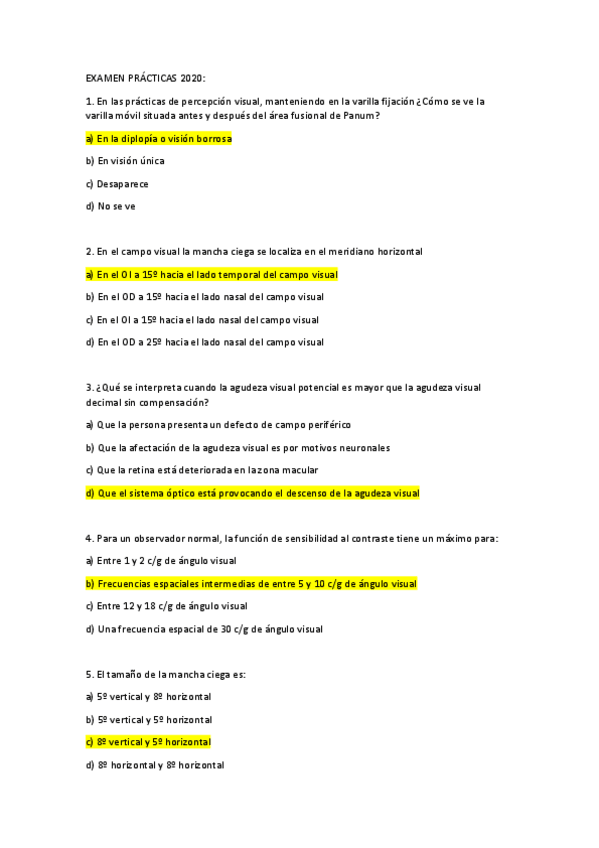 EXAMEN PRÁCTICAS 2020:

1. En las prácticas de percepción visual, manteniendo en la varilla fijación ¿Cómo se ve la varilla móvil situada antes y después del área fusional de Panum?

a) En la diplopía o visión borrosa

b) En visión única

c) Desaparece

d) No se ve

2. En el campo visual la mancha ciega se localiza en el meridiano horizontal

a) En el OI a 15º hacia el lado temporal del campo visual

b) En el OD a 15º hacia el lado nasal del campo visual

c) En el OI a 15º hacia el lado nasal del campo visual

d) En el OD a 25º hacia el lado nasal del campo visual

3. ¿Qué se interpreta cuando la agudeza visual potencial es mayor que la agudeza visual decimal sin compensación?

a) Que la persona presenta un defecto de campo periférico

b) Que la afectación de la agudeza visual es por motivos neuronales

c) Que la retina está deteriorada en la zona macular

d) Que el sistema óptico está provocando el descenso de la agudeza visual

4. Para un observador normal, la función de sensibilidad al contraste tiene un máximo para:

a) Entre 1 y 2 c/g de ángulo visual

b) Frecuencias espaciales intermedias de entre 5 y 10 c/g de ángulo visual

c) Entre 12 y 18 c/g de ángulo visual

d) Una frecuencia espacial de 30 c/g de ángulo visual

5. El tamaño de la mancha ciega es:

a) 5º vertical y 8º horizontal

b) 5º vertical y 5º horizontal

c) 8º vertical y 5º horizontal

d) 8º horizontal y 8º horizontal